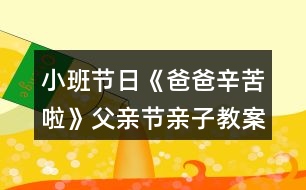 小班节日《爸爸辛苦啦》父亲节亲子教案